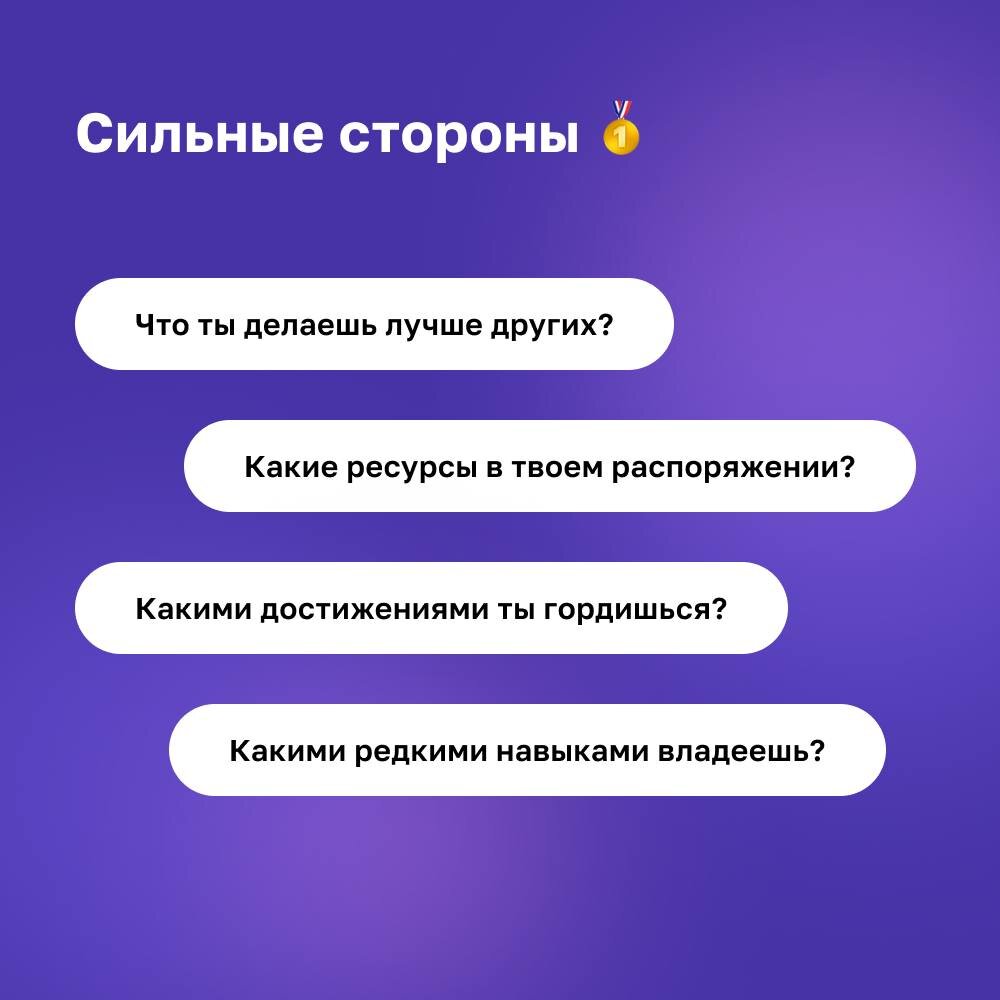 Сильные стороны 🥇

Что ты делаешь лучше других?

Какие ресурсы в твоем распоряжении?

Какими достижениями ты гордишься?

Какими редкими навыками владеешь?